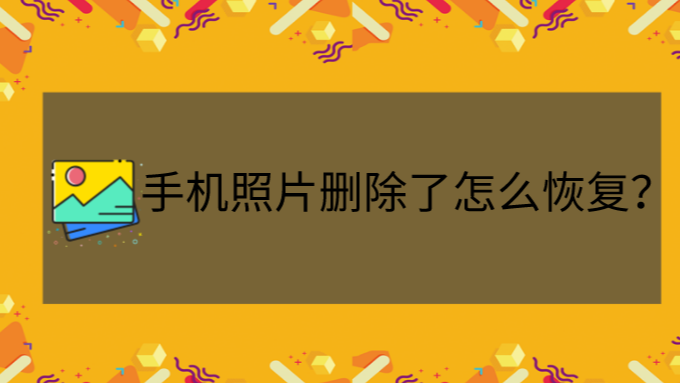 手机照片删除了怎么恢复?